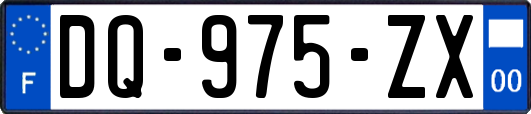 F

DQ-975-ZX

00